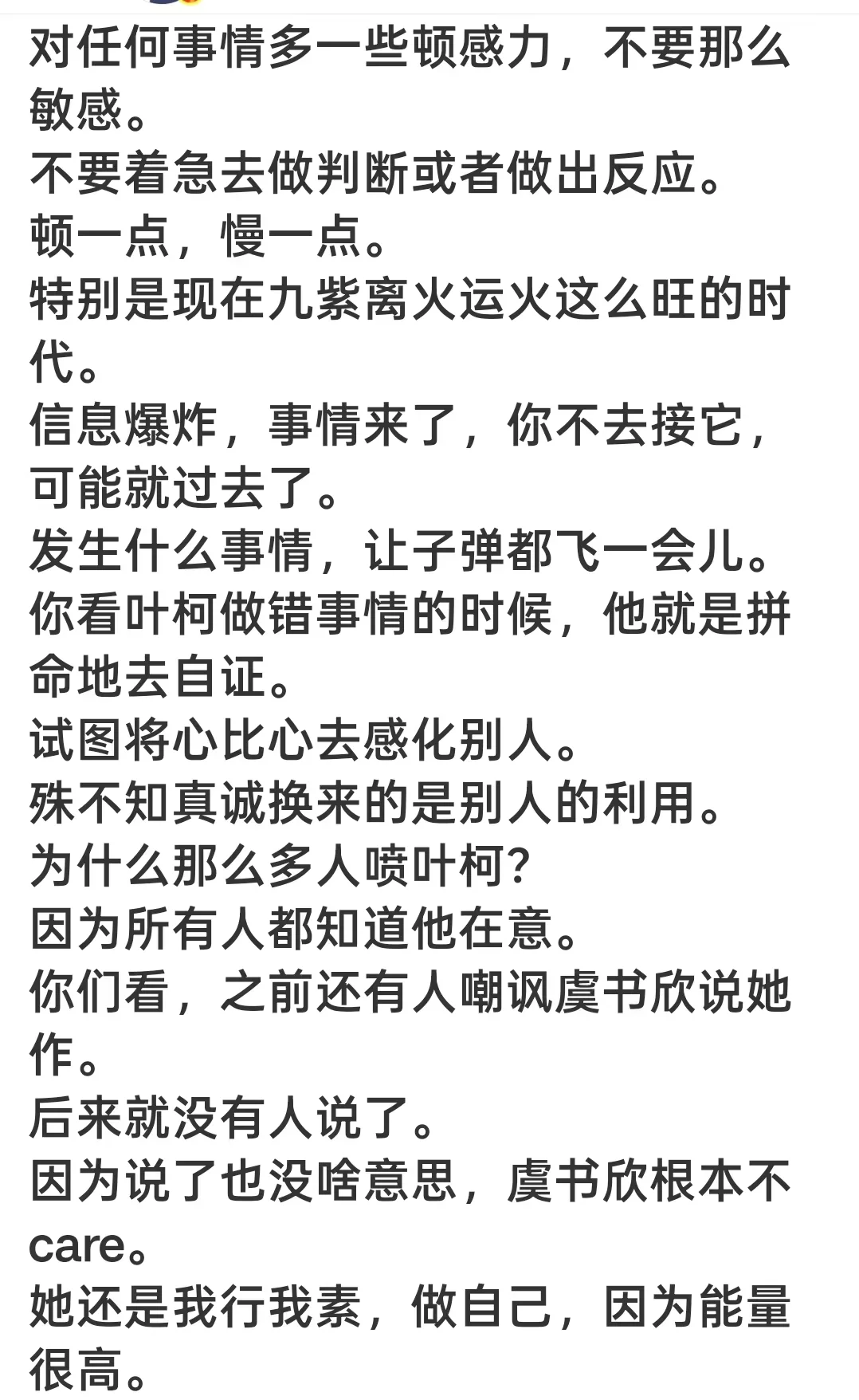 对任何事情多一些顿感力，不要那么敏感。
不要着急去做判断或者做出反应。
顿一点，慢一点。
特别是现在九紫离火运火这么旺的时代。
信息爆炸，事情来了，你不去接它，可能就过去了。
发生什么事情，让子弹都飞一会儿。
你看叶柯做错事情的时候，他就是拼命地去自证。
试图将心比心去感化别人。
殊不知真诚换来的是别人的利用。
为什么那么多人喷叶柯?
因为所有人都知道他在意。
你们看，之前还有人嘲讽虞书欣说她作。
后来就没有人说了。
因为说了也没啥意思，虞书欣根本不care。
她还是我行我素，做自己，因为能量很高。